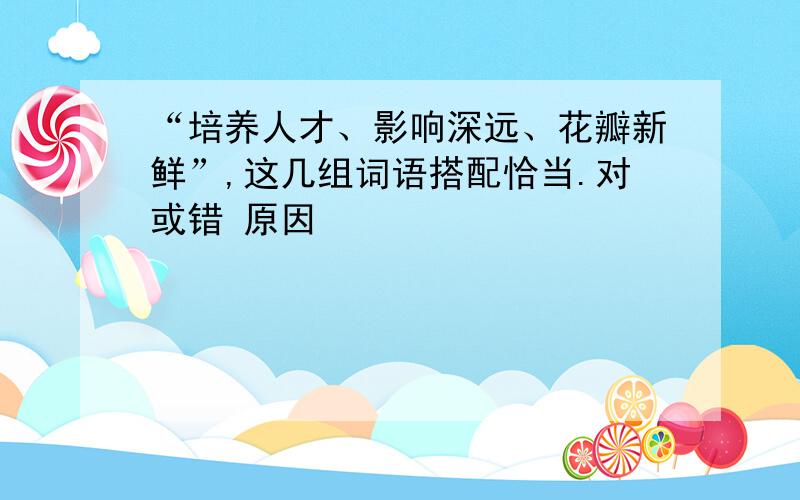 “培养人才、影响深远、花瓣新鲜”,这几组词语搭配恰当.对或错 原因